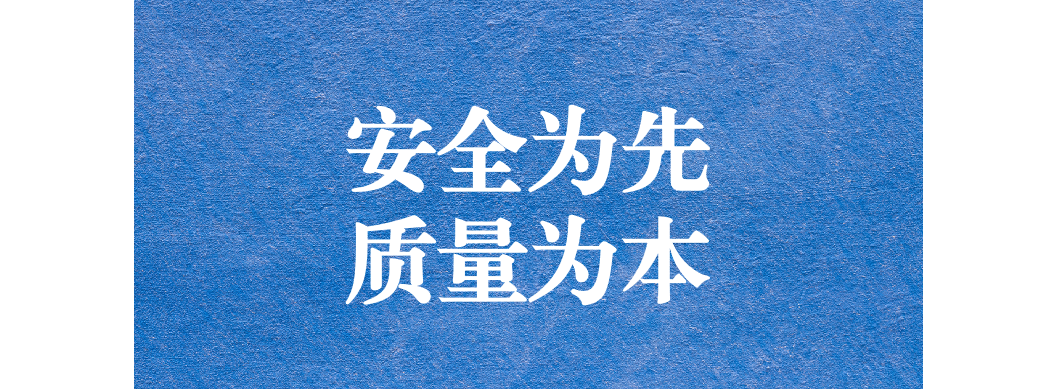 安全为先
质量为本